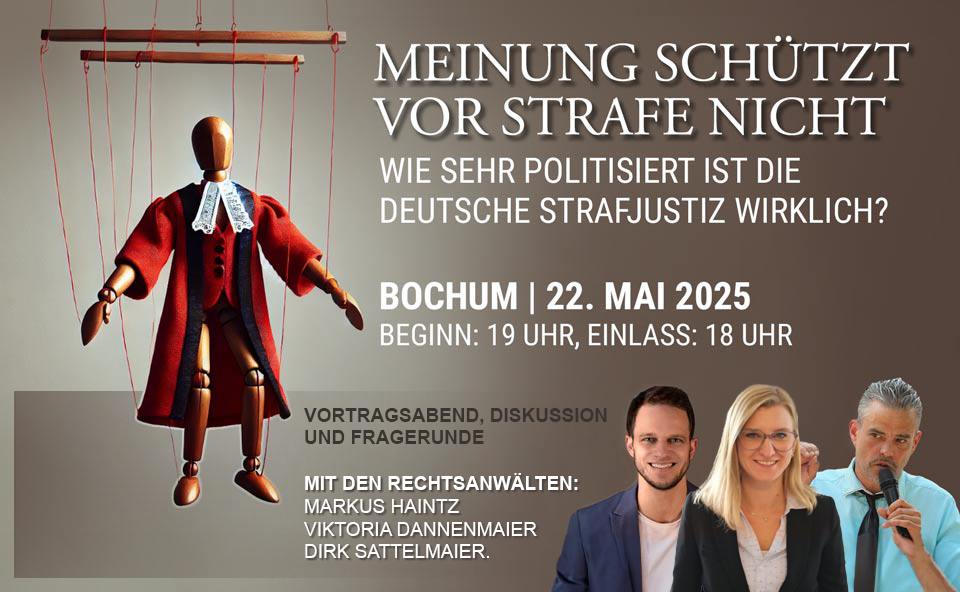 MEINUNG SCHÜTZT VOR STRAFE NICHT

WIE SEHR POLITISIERT IST DIE DEUTSCHE STRAFJUSTIZ WIRKLICH?

BOCHUM | 22. MAI 2025

BEGINN: 19 UHR, EINLASS: 18 UHR

VORTRAGSABEND, DISKUSSION UND FRAGERUNDE

MIT DEN RECHTSANWÄLTEN:
MARKUS HAINTZ
VIKTORIA DANNENMAIER
DIRK SATTELMAIER.